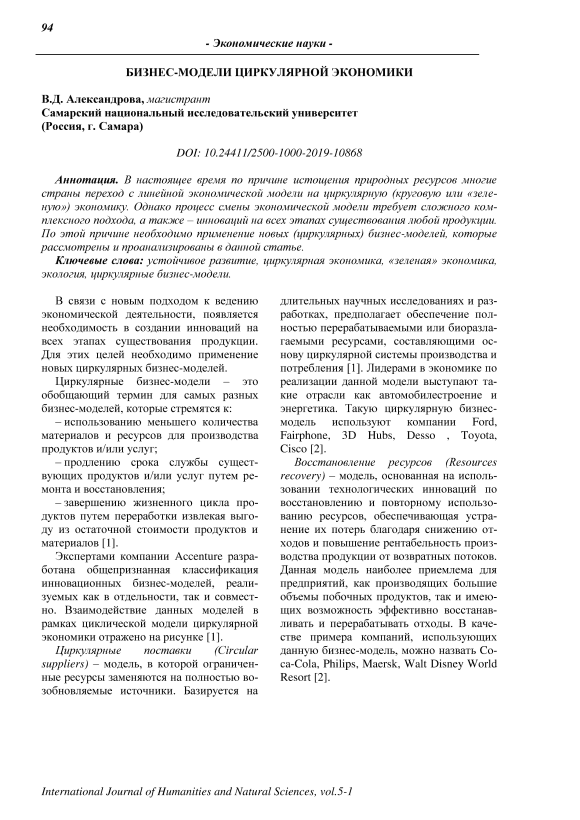 94

- Экономические науки -

БИЗНЕС-МОДЕЛИ ЦИРКУЛЯРНОЙ ЭКОНОМИКИ

В.Д. Александрова, магистрант
Самарский национальный исследовательский университет
(Россия, г. Самара)

DOI: 10.24411/2500-1000-2019-10868

Аннотация. В настоящее время по причине истощения природных ресурсов многие страны переход с линейной экономической модели на циркулярную (круговую или «зеленую») экономику. Однако процесс смены экономической модели требует сложного комплексного подхода, а также – инноваций на всех этапах существования любой продукции. По этой причине необходимо применение новых (циркулярных) бизнес-моделей, которые рассмотрены и проанализированы в данной статье.

Ключевые слова: устойчивое развитие, циркулярная экономика, «зеленая» экономика, экология, циркулярные бизнес-модели.

В связи с новым подходом к ведению экономической деятельности, появляется необходимость в создании инноваций на всех этапах существования продукции. Для этих целей необходимо применение новых циркулярных бизнес-моделей.

Циркулярные бизнес-модели – это обобщающий термин для самых разных бизнес-моделей, которые стремятся к:
– использованию меньшего количества материалов и ресурсов для производства продуктов и/или услуг;
– продлению срока службы существующих продуктов и/или услуг путем ремонта и восстановления;
– завершению жизненного цикла продуктов путем переработки извлекая выгоду из остаточной стоимости продуктов и материалов [1].

Экспертами компании Accenture разработана общепризнанная классификация инновационных бизнес-моделей, реализуемых как в отдельности, так и совместно. Взаимодействие данных моделей в рамках циклической модели циркулярной экономики отражено на рисунке [1].

Циркулярные поставки (Circular suppliers) – модель, в которой ограниченные ресурсы заменяются на полностью возобновляемые источники. Базируется на длительных научных исследованиях и разработках, предполагает обеспечение полностью перерабатываемыми или биоразлагаемыми ресурсами, составляющими основу циркулярной системы производства и потребления [1]. Лидерами в экономике по реализации данной модели выступают такие отрасли как автомобилестроение и энергетика. Такую циркулярную бизнес-модель используют компании Ford, Fairphone, 3D Hubs, Desso , Toyota, Cisco [2].

Восстановление ресурсов (Resources recovery) – модель, основанная на использовании технологических инноваций по восстановлению и повторному использованию ресурсов, обеспечивающая устранение их потерь благодаря снижению отходов и повышение рентабельность производства продукции от возвратных потоков. Данная модель наиболее приемлема для предприятий, как производящих большие объемы побочных продуктов, так и имеющих возможность эффективно восстанавливать и перерабатывать отходы. В качестве примера компаний, использующих данную бизнес-модель, можно назвать Coca-Cola, Philips, Maersk, Walt Disney World Resort [2].

International Journal of Humanities and Natural Sciences, vol.5-1